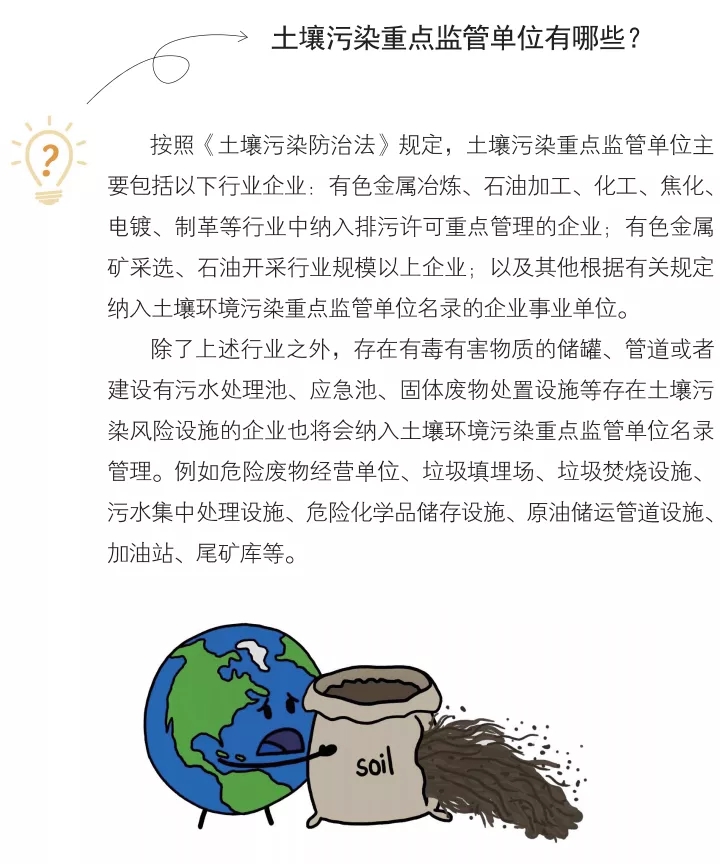 土壤污染重点监管单位有哪些？

?

按照《土壤污染防治法》规定，土壤污染重点监管单位主要包括以下行业企业：有色金属冶炼、石油加工、化工、焦化、电镀、制革等行业中纳入排污许可重点管理的企业；有色金属矿采选、石油开采行业规模以上企业；以及其他根据有关规定纳入土壤环境污染重点监管单位名录的企业事业单位。

除了上述行业之外，存在有毒有害物质的储罐、管道或者建设有污水处理池、应急池、固体废物处置设施等存在土壤污染风险设施的企业也将会纳入土壤环境污染重点监管单位名录管理。例如危险废物经营单位、垃圾填埋场、垃圾焚烧设施、污水集中处理设施、危险化学品储存设施、原油储运管道设施、加油站、尾矿库等。

soil